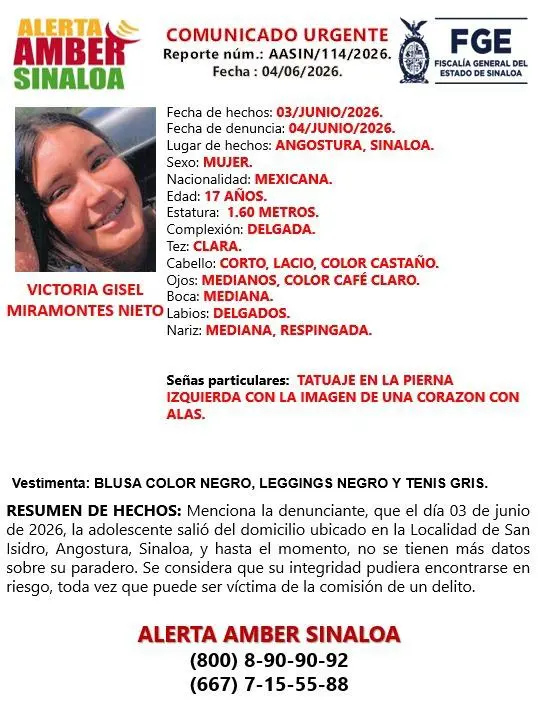 ALERTA AMBER SINALOA

COMUNICADO URGENTE
Reporte núm.: AASIN/114/2026.
Fecha : 04/06/2026.

FGE
FISCALÍA GENERAL DEL ESTADO DE SINALOA

VICTORIA GISEL MIRAMONTES NIETO

Fecha de hechos: 03/JUNIO/2026.
Fecha de denuncia: 04/JUNIO/2026.
Lugar de hechos: ANGOSTURA, SINALOA.
Sexo: MUJER.
Nacionalidad: MEXICANA.
Edad: 17 AÑOS.
Estatura: 1.60 METROS.
Complexión: DELGADA.
Tez: CLARA.
Cabello: CORTO, LACIO, COLOR CASTAÑO.
Ojos: MEDIANOS, COLOR CAFÉ CLARO.
Boca: MEDIANA.
Labios: DELGADOS.
Nariz: MEDIANA, RESPINGADA.

Señas particulares: TATUAJE EN LA PIERNA IZQUIERDA CON LA IMAGEN DE UNA CORAZON CON ALAS.

Vestimenta: BLUSA COLOR NEGRO, LEGGINGS NEGRO Y TENIS GRIS.

RESUMEN DE HECHOS: Menciona la denunciante, que el día 03 de junio de 2026, la adolescente salió del domicilio ubicado en la Localidad de San Isidro, Angostura, Sinaloa, y hasta el momento, no se tienen más datos sobre su paradero. Se considera que su integridad pudiera encontrarse en riesgo, toda vez que puede ser víctima de la comisión de un delito.

ALERTA AMBER SINALOA
(800) 8-90-90-92
(667) 7-15-55-88